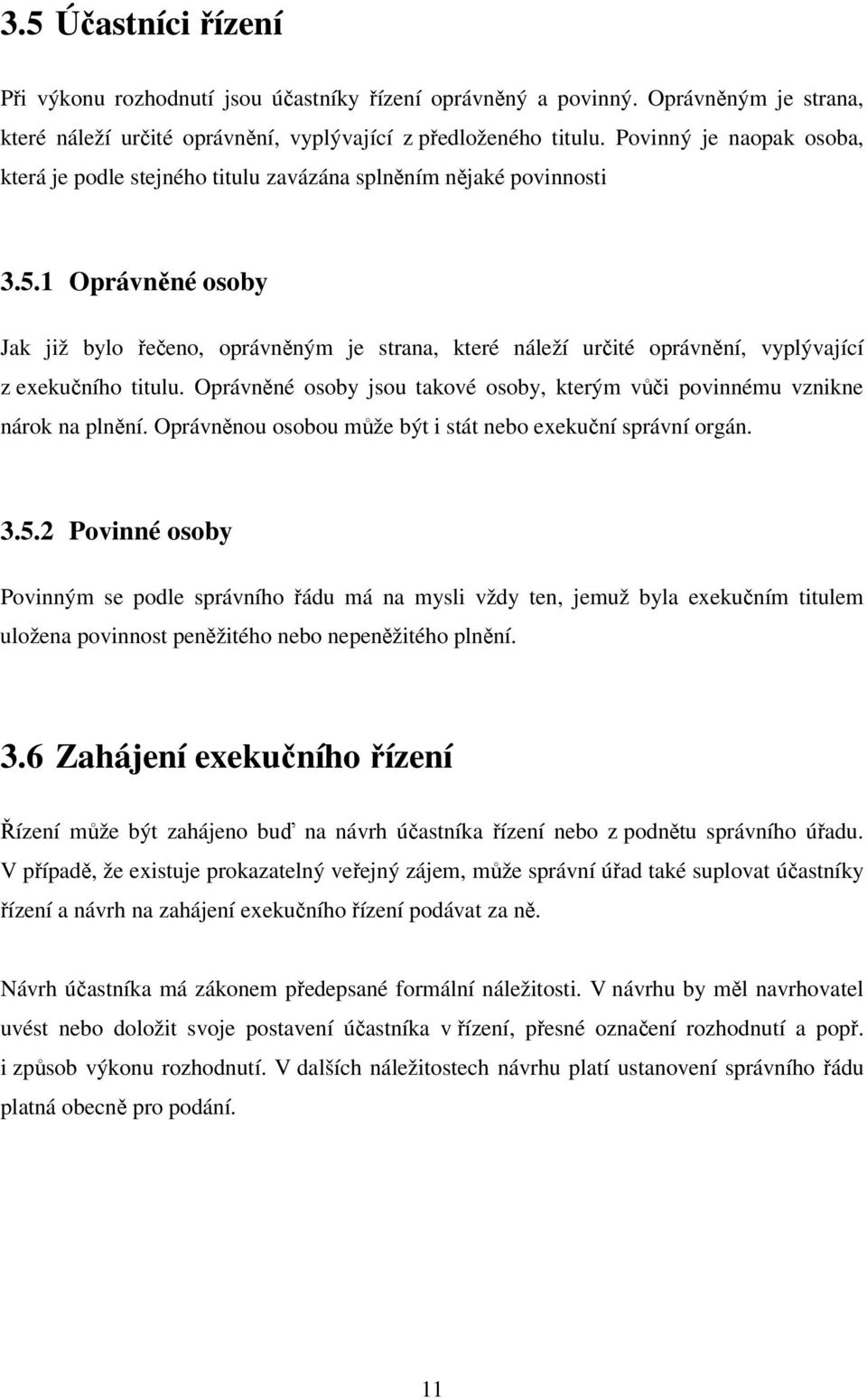 3.5 Účastníci řízení

Při výkonu rozhodnutí jsou účastníky řízení oprávněný a povinný. Oprávněným je strana, které náleží určité oprávnění, vyplývající z předloženého titulu. Povinný je naopak osoba, která je podle stejného titulu zavázána splněním nějaké povinnosti

3.5.1 Oprávněné osoby

Jak již bylo řečeno, oprávněným je strana, které náleží určité oprávnění, vyplývající z exekučního titulu. Oprávněné osoby jsou takové osoby, kterým vůči povinnému vznikne nárok na plnění. Oprávněnou osobou může být i stát nebo exekuční správní orgán.

3.5.2 Povinné osoby

Povinným se podle správního řádu má na mysli vždy ten, jemuž byla exekučním titulem uložena povinnost peněžitého nebo nepeněžitého plnění.

3.6 Zahájení exekučního řízení

Řízení může být zahájeno buď na návrh účastníka řízení nebo z podnětu správního úřadu. V případě, že existuje prokazatelný veřejný zájem, může správní úřad také suplovat účastníky řízení a návrh na zahájení exekučního řízení podávat za ně.

Návrh účastníka má zákonem předepsané formální náležitosti. V návrhu by měl navrhovatel uvést nebo doložit svoje postavení účastníka v řízení, přesné označení rozhodnutí a popř. i způsob výkonu rozhodnutí. V dalších náležitostech návrhu platí ustanovení správního řádu platná obecně pro podání.

11